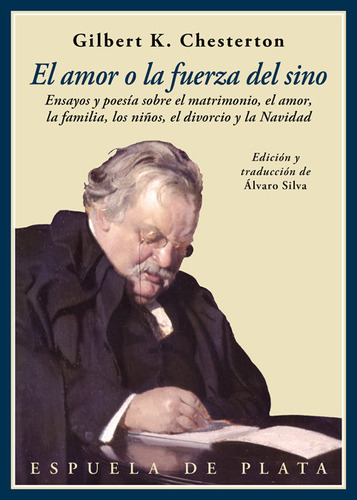 Gilbert K. Chesterton

El amor o la fuerza del sino

Ensayos y poesía sobre el matrimonio, el amor, la familia, los niños, el divorcio y la Navidad

Edición y traducción de Álvaro Silva

ESPUELA DE PLATA